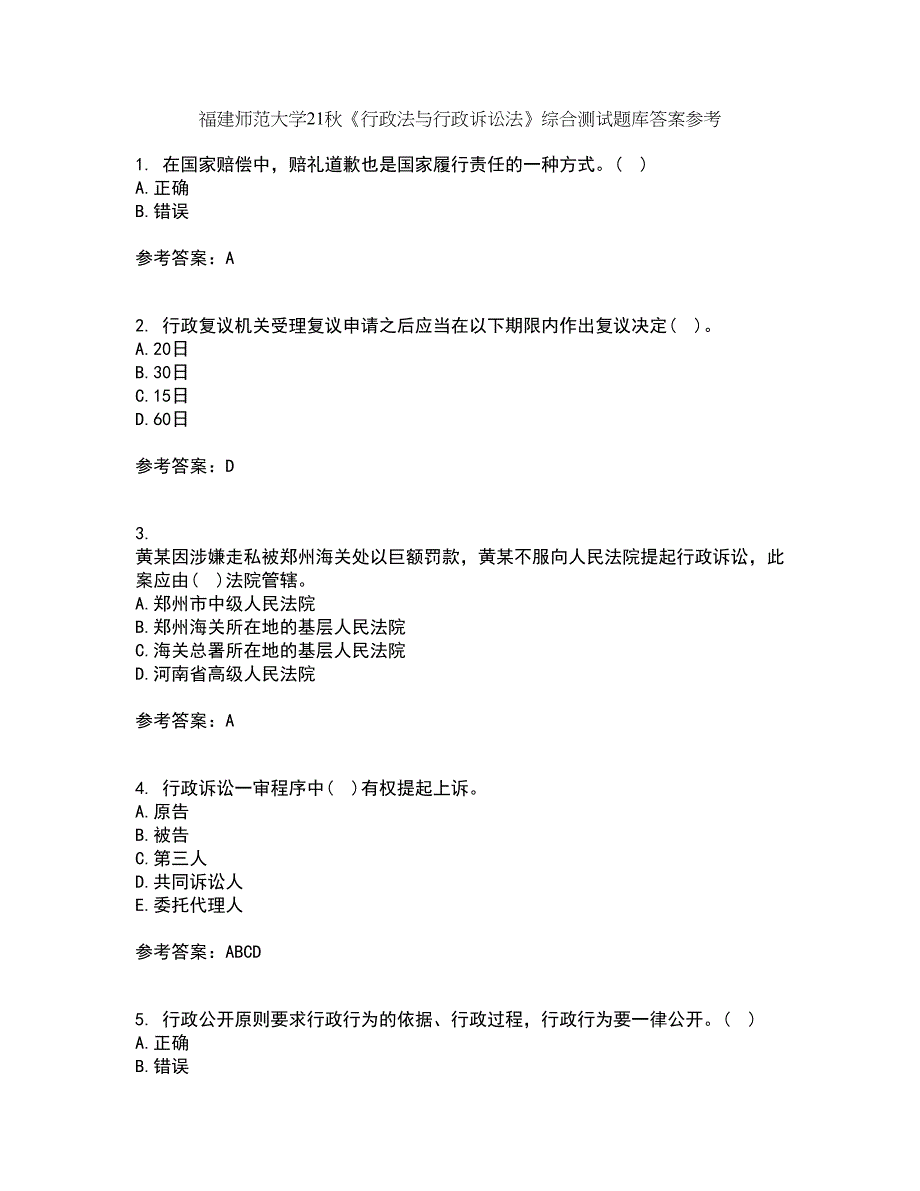 福建师范大学21秋《行政法与行政诉讼法》综合测试题库答案参考

1. 在国家赔偿中，赔礼道歉也是国家履行责任的一种方式。（ ）
A.正确
B.错误

参考答案：A

2. 行政复议机关受理复议申请之后应当在以下期限内作出复议决定（ ）。
A.20日
B.30日
C.15日
D.60日

参考答案：D

3.
黄某因涉嫌走私被郑州海关处以巨额罚款，黄某不服向人民法院提起行政诉讼，此案应由（ ）法院管辖。
A.郑州市中级人民法院
B.郑州海关所在地的基层人民法院
C.海关总署所在地的基层人民法院
D.河南省高级人民法院

参考答案：A

4. 行政诉讼一审程序中（ ）有权提起上诉。
A.原告
B.被告
C.第三人
D.共同诉讼人
E.委托代理人

参考答案：ABCD

5. 行政公开原则要求行政行为的依据、行政过程，行政行为要一律公开。（ ）
A.正确
B.错误